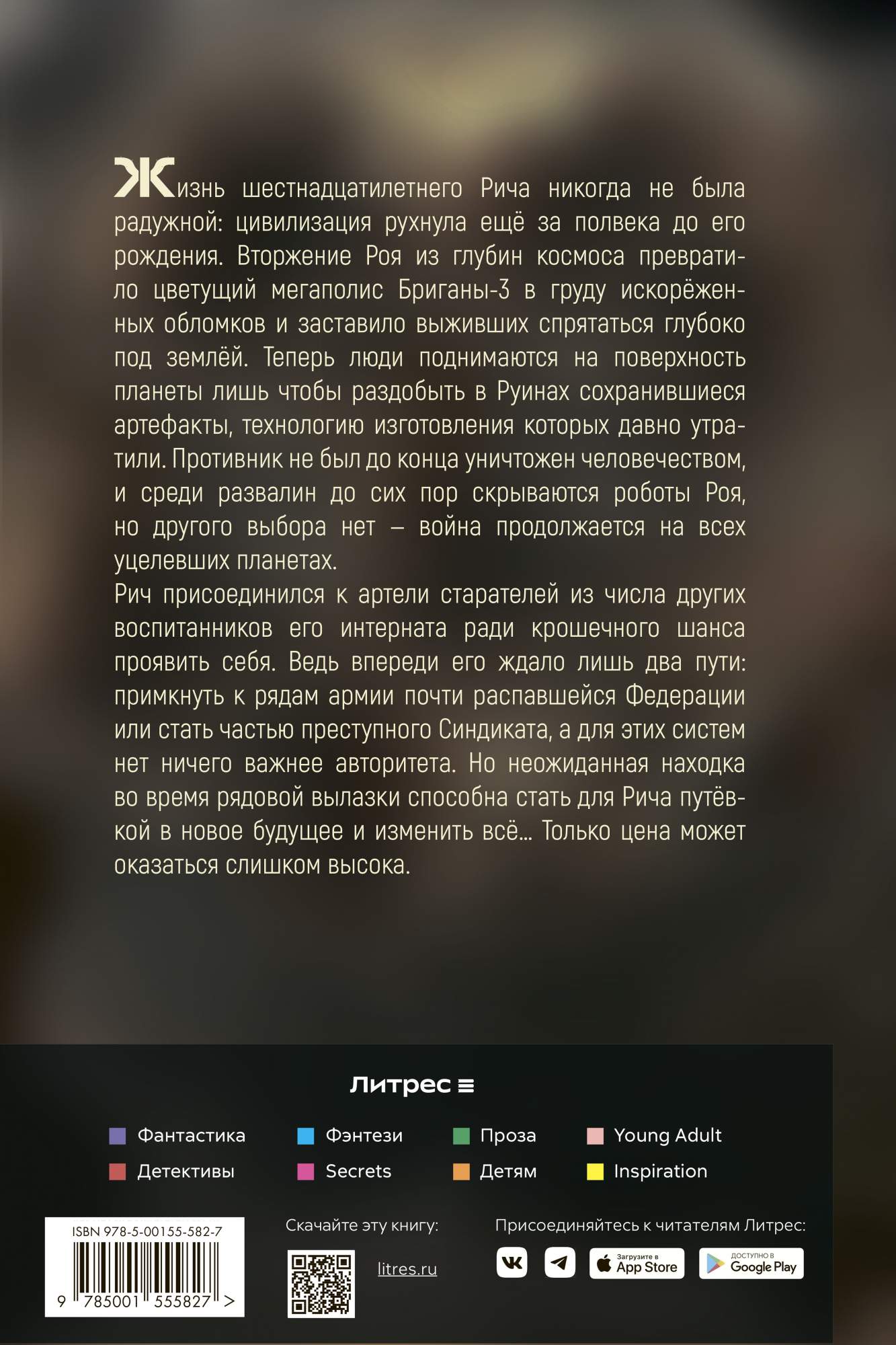 Жизнь шестнадцатилетнего Рича никогда не была радужной: цивилизация рухнула ещё за полвека до его рождения. Вторжение Роя из глубин космоса превратило цветущий мегаполис Бриганы-3 в груду искорёженных обломков и заставило выживших спрятаться глубоко под землёй. Теперь люди поднимаются на поверхность планеты лишь чтобы раздобыть в Руинах сохранившиеся артефакты, технологию изготовления которых давно утратили. Противник не был до конца уничтожен человечеством, и среди развалин до сих пор скрываются роботы Роя, но другого выбора нет – война продолжается на всех уцелевших планетах.

Рич присоединился к артели старателей из числа других воспитанников его интерната ради крошечного шанса проявить себя. Ведь впереди его ждало лишь два пути: примкнуть к рядам армии почти распавшейся Федерации или стать частью преступного Синдиката, а для этих систем нет ничего важнее авторитета. Но неожиданная находка во время рядовой вылазки способна стать для Рича путёвкой в новое будущее и изменить всё… Только цена может оказаться слишком высока.

Литрес

Фантастика
Детективы
Фэнтези
Secrets
Проза
Детям
Young Adult
Inspiration

ISBN 978-5-00155-582-7
9 785001 555827 >

Скачайте эту книгу:
litres.ru

Присоединяйтесь к читателям Литрес:
Загрузите в App Store
ДОСТУПНО В Google Play